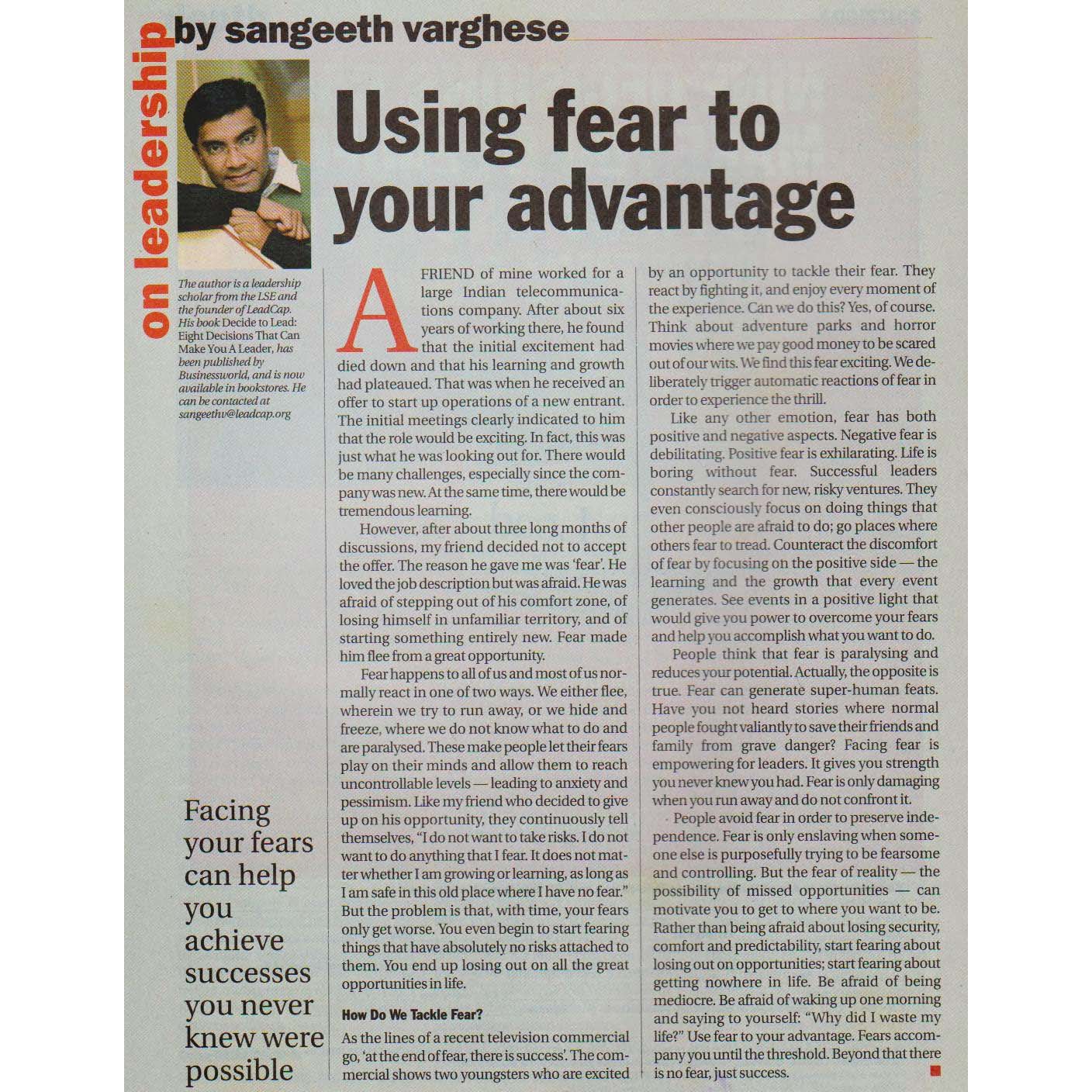 on leadership

by sangeeth varghese

Using fear to your advantage

The author is a leadership scholar from the LSE and the founder of LeadCap. His book Decide to Lead: Eight Decisions That Can Make You A Leader, has been published by Businessworld, and is now available in bookstores. He can be contacted at sangeethv@leadcap.org

Facing your fears can help you achieve successes you never knew were possible

A FRIEND of mine worked for a large Indian telecommunications company. After about six years of working there, he found that the initial excitement had died down and that his learning and growth had plateaued. That was when he received an offer to start up operations of a new entrant. The initial meetings clearly indicated to him that the role would be exciting. In fact, this was just what he was looking out for. There would be many challenges, especially since the company was new. At the same time, there would be tremendous learning.

However, after about three long months of discussions, my friend decided not to accept the offer. The reason he gave me was 'fear'. He loved the job description but was afraid. He was afraid of stepping out of his comfort zone, of losing himself in unfamiliar territory, and of starting something entirely new. Fear made him flee from a great opportunity.

Fear happens to all of us and most of us normally react in one of two ways. We either flee, wherein we try to run away, or we hide and freeze, where we do not know what to do and are paralysed. These make people let their fears play on their minds and allow them to reach uncontrollable levels — leading to anxiety and pessimism. Like my friend who decided to give up on his opportunity, they continuously tell themselves, "I do not want to take risks. I do not want to do anything that I fear. It does not matter whether I am growing or learning, as long as I am safe in this old place where I have no fear." But the problem is that, with time, your fears only get worse. You even begin to start fearing things that have absolutely no risks attached to them. You end up losing out on all the great opportunities in life.

How Do We Tackle Fear?

As the lines of a recent television commercial go, 'at the end of fear, there is success'. The commercial shows two youngsters who are excited by an opportunity to tackle their fear. They react by fighting it, and enjoy every moment of the experience. Can we do this? Yes, of course. Think about adventure parks and horror movies where we pay good money to be scared out of our wits. We find this fear exciting. We deliberately trigger automatic reactions of fear in order to experience the thrill.

Like any other emotion, fear has both positive and negative aspects. Negative fear is debilitating. Positive fear is exhilarating. Life is boring without fear. Successful leaders constantly search for new, risky ventures. They even consciously focus on doing things that other people are afraid to do; go places where others fear to tread. Counteract the discomfort of fear by focusing on the positive side — the learning and the growth that every event generates. See events in a positive light that would give you power to overcome your fears and help you accomplish what you want to do.

People think that fear is paralysing and reduces your potential. Actually, the opposite is true. Fear can generate super-human feats. Have you not heard stories where normal people fought valiantly to save their friends and family from grave danger? Facing fear is empowering for leaders. It gives you strength you never knew you had. Fear is only damaging when you run away and do not confront it.

People avoid fear in order to preserve independence. Fear is only enslaving when someone else is purposefully trying to be fearsome and controlling. But the fear of reality — the possibility of missed opportunities — can motivate you to get to where you want to be. Rather than being afraid about losing security, comfort and predictability, start fearing about losing out on opportunities; start fearing about getting nowhere in life. Be afraid of being mediocre. Be afraid of waking up one morning and saying to yourself: "Why did I waste my life?" Use fear to your advantage. Fears accompany you until the threshold. Beyond that there is no fear, just success.